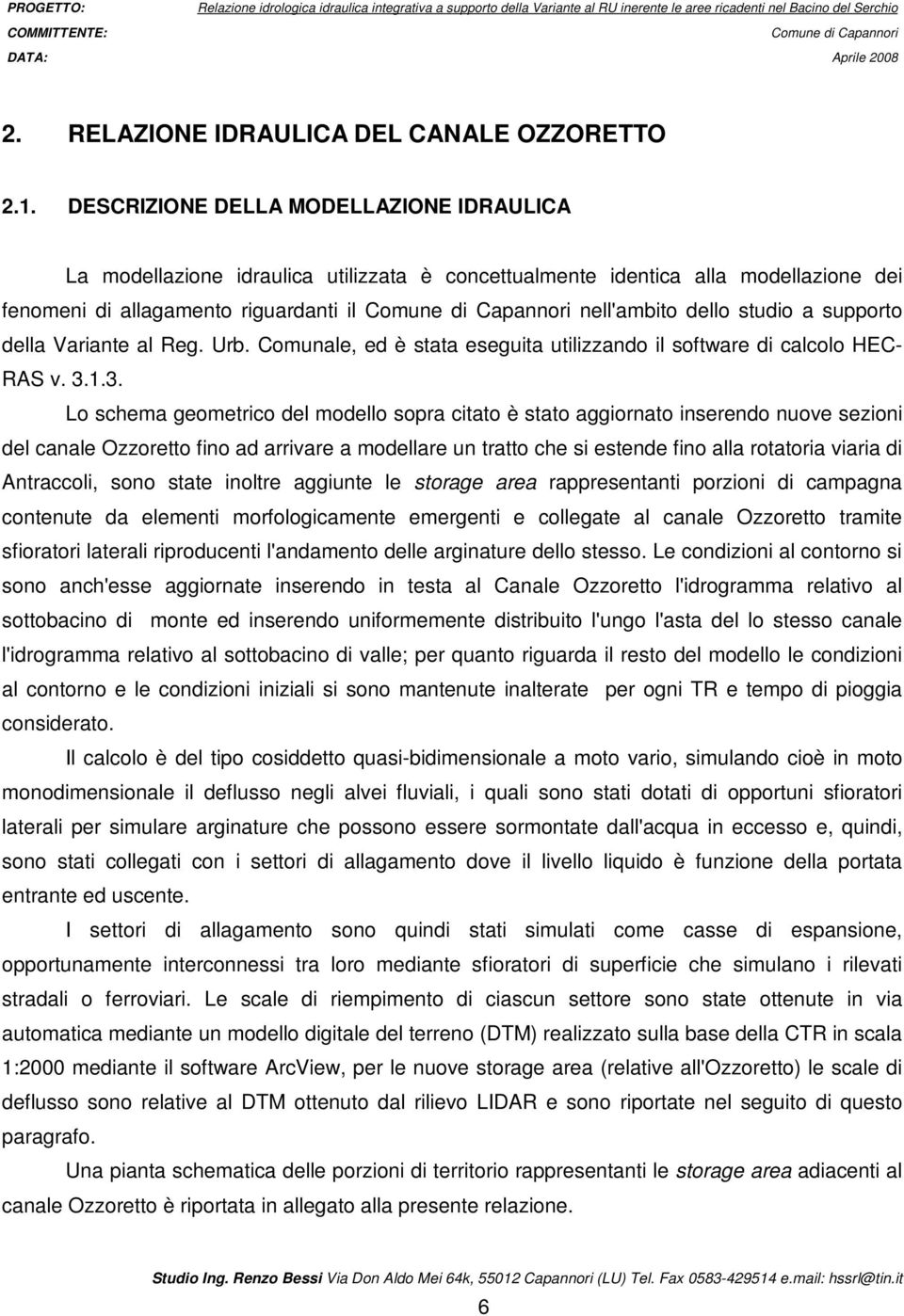 PROGETTO: Relazione idrologica idraulica integrativa a supporto della Variante al RU inerente le aree ricadenti nel Bacino del Serchio
COMMITTENTE: Comune di Capannori
DATA: Aprile 2008

2. RELAZIONE IDRAULICA DEL CANALE OZZORETTO

2.1. DESCRIZIONE DELLA MODELLAZIONE IDRAULICA

La modellazione idraulica utilizzata è concettualmente identica alla modellazione dei fenomeni di allagamento riguardanti il Comune di Capannori nell'ambito dello studio a supporto della Variante al Reg. Urb. Comunale, ed è stata eseguita utilizzando il software di calcolo HEC-RAS v. 3.1.3.

Lo schema geometrico del modello sopra citato è stato aggiornato inserendo nuove sezioni del canale Ozzoretto fino ad arrivare a modellare un tratto che si estende fino alla rotatoria viaria di Antraccoli, sono state inoltre aggiunte le storage area rappresentanti porzioni di campagna contenute da elementi morfologicamente emergenti e collegate al canale Ozzoretto tramite sfioratori laterali riproducenti l'andamento delle arginature dello stesso. Le condizioni al contorno si sono anch'esse aggiornate inserendo in testa al Canale Ozzoretto l'idrogramma relativo al sottobacino di monte ed inserendo uniformemente distribuito l'ungo l'asta del lo stesso canale l'idrogramma relativo al sottobacino di valle; per quanto riguarda il resto del modello le condizioni al contorno e le condizioni iniziali si sono mantenute inalterate per ogni TR e tempo di pioggia considerato.

Il calcolo è del tipo cosiddetto quasi-bidimensionale a moto vario, simulando cioè in moto monodimensionale il deflusso negli alvei fluviali, i quali sono stati dotati di opportuni sfioratori laterali per simulare arginature che possono essere sormontate dall'acqua in eccesso e, quindi, sono stati collegati con i settori di allagamento dove il livello liquido è funzione della portata entrante ed uscente.

I settori di allagamento sono quindi stati simulati come casse di espansione, opportunamente interconnessi tra loro mediante sfioratori di superficie che simulano i rilevati stradali o ferroviari. Le scale di riempimento di ciascun settore sono state ottenute in via automatica mediante un modello digitale del terreno (DTM) realizzato sulla base della CTR in scala 1:2000 mediante il software ArcView, per le nuove storage area (relative all'Ozzoretto) le scale di deflusso sono relative al DTM ottenuto dal rilievo LIDAR e sono riportate nel seguito di questo paragrafo.

Una pianta schematica delle porzioni di territorio rappresentanti le storage area adiacenti al canale Ozzoretto è riportata in allegato alla presente relazione.

Studio Ing. Renzo Bessi Via Don Aldo Mei 64k, 55012 Capannori (LU) Tel. Fax 0583-429514 e.mail: hssrl@tin.it

6